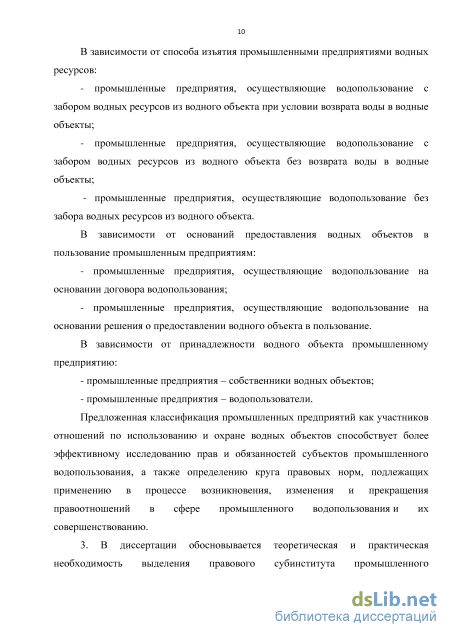 10

В зависимости от способа изъятия промышленными предприятиями водных ресурсов:

- промышленные предприятия, осуществляющие водопользование с забором водных ресурсов из водного объекта при условии возврата воды в водные объекты;

- промышленные предприятия, осуществляющие водопользование с забором водных ресурсов из водного объекта без возврата воды в водные объекты;

- промышленные предприятия, осуществляющие водопользование без забора водных ресурсов из водного объекта.

В зависимости от оснований предоставления водных объектов в пользование промышленным предприятиям:

- промышленные предприятия, осуществляющие водопользование на основании договора водопользования;

- промышленные предприятия, осуществляющие водопользование на основании решения о предоставлении водного объекта в пользование.

В зависимости от принадлежности водного объекта промышленному предприятию:

- промышленные предприятия – собственники водных объектов;

- промышленные предприятия – водопользователи.

Предложенная классификация промышленных предприятий как участников отношений по использованию и охране водных объектов способствует более эффективному исследованию прав и обязанностей субъектов промышленного водопользования, а также определению круга правовых норм, подлежащих применению в процессе возникновения, изменения и прекращения правоотношений в сфере промышленного водопользования и их совершенствованию.

3. В диссертации обосновывается теоретическая и практическая необходимость выделения правового субинститута промышленного

dsLib.net
библиотека диссертаций